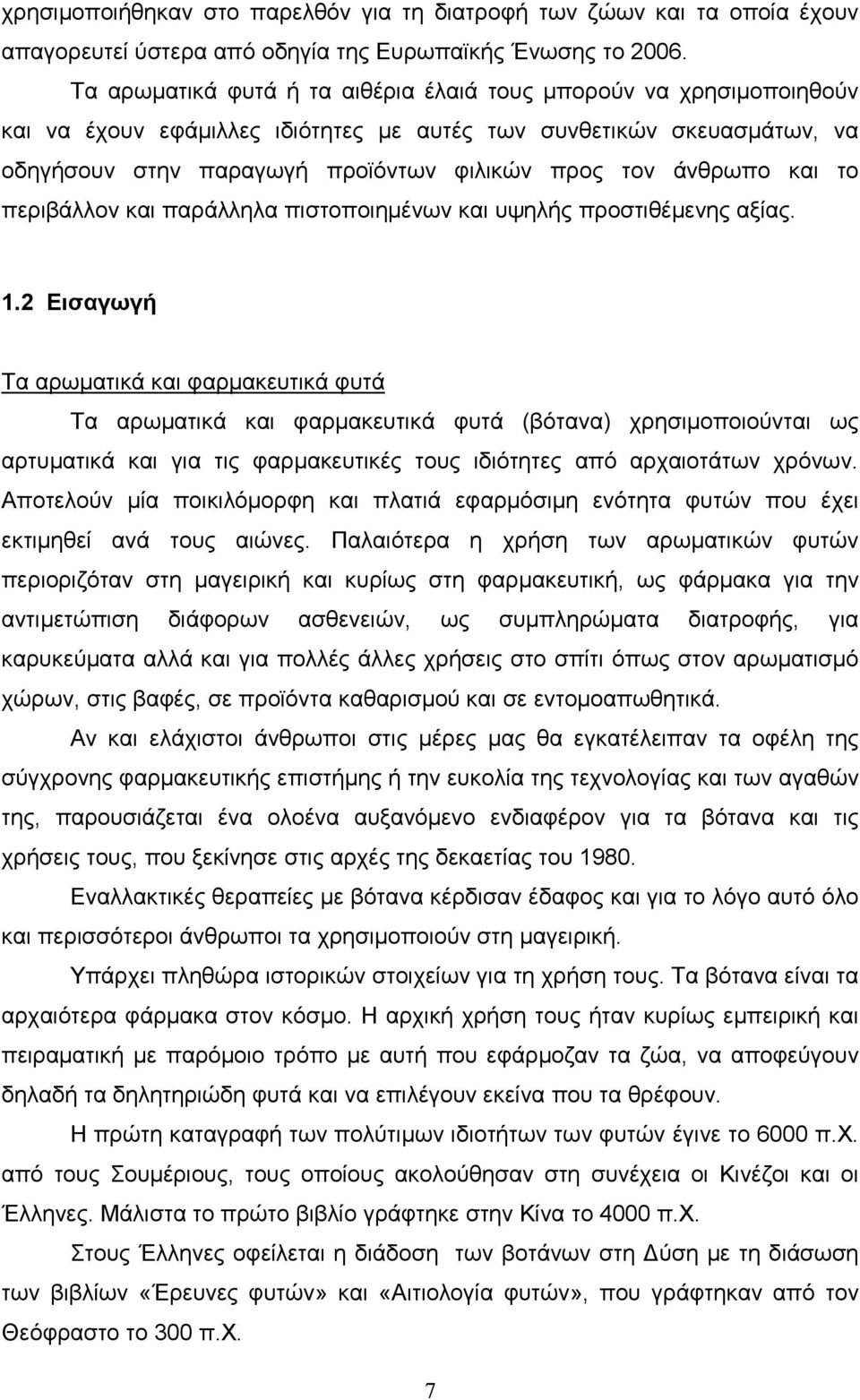 χρησιμοποιήθηκαν στο παρελθόν για τη διατροφή των ζώων και τα οποία έχουν απαγορευτεί ύστερα από οδηγία της Ευρωπαϊκής Ένωσης το 2006.

Τα αρωματικά φυτά ή τα αιθέρια έλαιά τους μπορούν να χρησιμοποιηθούν και να έχουν εφάμιλλες ιδιότητες με αυτές των συνθετικών σκευασμάτων, να οδηγήσουν στην παραγωγή προϊόντων φιλικών προς τον άνθρωπο και το περιβάλλον και παράλληλα πιστοποιημένων και υψηλής προστιθέμενης αξίας.

1.2 Εισαγωγή

Τα αρωματικά και φαρμακευτικά φυτά

Τα αρωματικά και φαρμακευτικά φυτά (βότανα) χρησιμοποιούνται ως αρτυματικά και για τις φαρμακευτικές τους ιδιότητες από αρχαιοτάτων χρόνων. Αποτελούν μία ποικιλόμορφη και πλατιά εφαρμόσιμη ενότητα φυτών που έχει εκτιμηθεί ανά τους αιώνες. Παλαιότερα η χρήση των αρωματικών φυτών περιοριζόταν στη μαγειρική και κυρίως στη φαρμακευτική, ως φάρμακα για την αντιμετώπιση διάφορων ασθενειών, ως συμπληρώματα διατροφής, για καρυκεύματα αλλά και για πολλές άλλες χρήσεις στο σπίτι όπως στον αρωματισμό χώρων, στις βαφές, σε προϊόντα καθαρισμού και σε εντομοαπωθητικά.

Αν και ελάχιστοι άνθρωποι στις μέρες μας θα εγκατέλειπαν τα οφέλη της σύγχρονης φαρμακευτικής επιστήμης ή την ευκολία της τεχνολογίας και των αγαθών της, παρουσιάζεται ένα ολοένα αυξανόμενο ενδιαφέρον για τα βότανα και τις χρήσεις τους, που ξεκίνησε στις αρχές της δεκαετίας του 1980.

Εναλλακτικές θεραπείες με βότανα κέρδισαν έδαφος και για το λόγο αυτό όλο και περισσότεροι άνθρωποι τα χρησιμοποιούν στη μαγειρική.

Υπάρχει πληθώρα ιστορικών στοιχείων για τη χρήση τους. Τα βότανα είναι τα αρχαιότερα φάρμακα στον κόσμο. Η αρχική χρήση τους ήταν κυρίως εμπειρική και πειραματική με παρόμοιο τρόπο με αυτή που εφάρμοζαν τα ζώα, να αποφεύγουν δηλαδή τα δηλητηριώδη φυτά και να επιλέγουν εκείνα που τα θρέφουν.

Η πρώτη καταγραφή των πολύτιμων ιδιοτήτων των φυτών έγινε το 6000 π.Χ. από τους Σουμέριους, τους οποίους ακολούθησαν στη συνέχεια οι Κινέζοι και οι Έλληνες. Μάλιστα το πρώτο βιβλίο γράφτηκε στην Κίνα το 4000 π.Χ.

Στους Έλληνες οφείλεται η διάδοση των βοτάνων στη Δύση με τη διάσωση των βιβλίων «Έρευνες φυτών» και «Αιτιολογία φυτών», που γράφτηκαν από τον Θεόφραστο το 300 π.Χ.

7